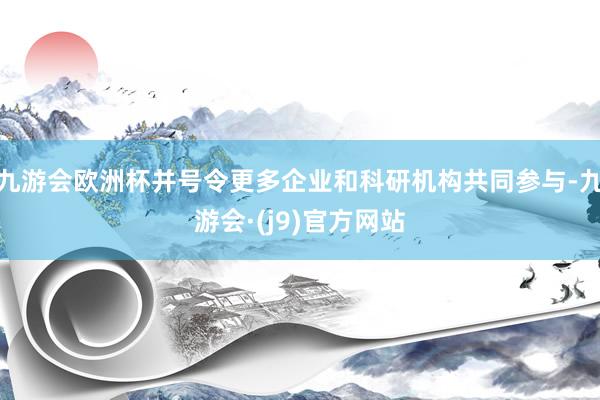 九游会欧洲杯并号令更多企业和科研机构共同参与-九游会·(j9)官方网站